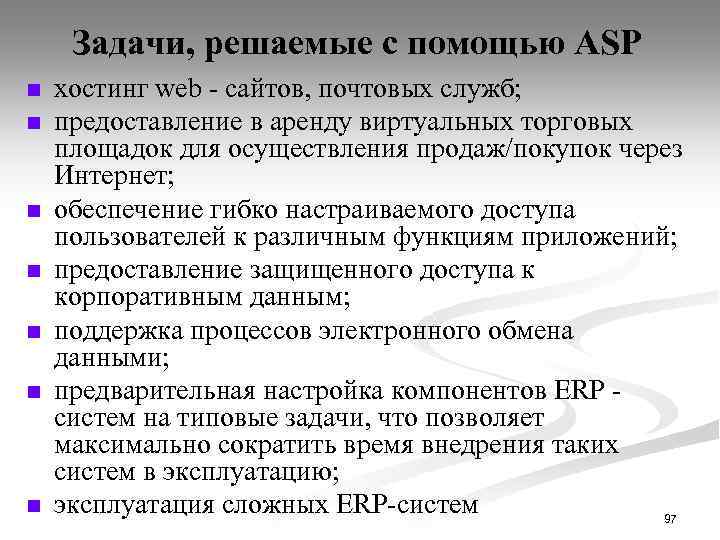 Задачи, решаемые с помощью ASP

- хостинг web - сайтов, почтовых служб;
- предоставление в аренду виртуальных торговых площадок для осуществления продаж/покупок через Интернет;
- обеспечение гибко настраиваемого доступа пользователей к различным функциям приложений;
- предоставление защищенного доступа к корпоративным данным;
- поддержка процессов электронного обмена данными;
- предварительная настройка компонентов ERP - систем на типовые задачи, что позволяет максимально сократить время внедрения таких систем в эксплуатацию;
- эксплуатация сложных ERP-систем

97